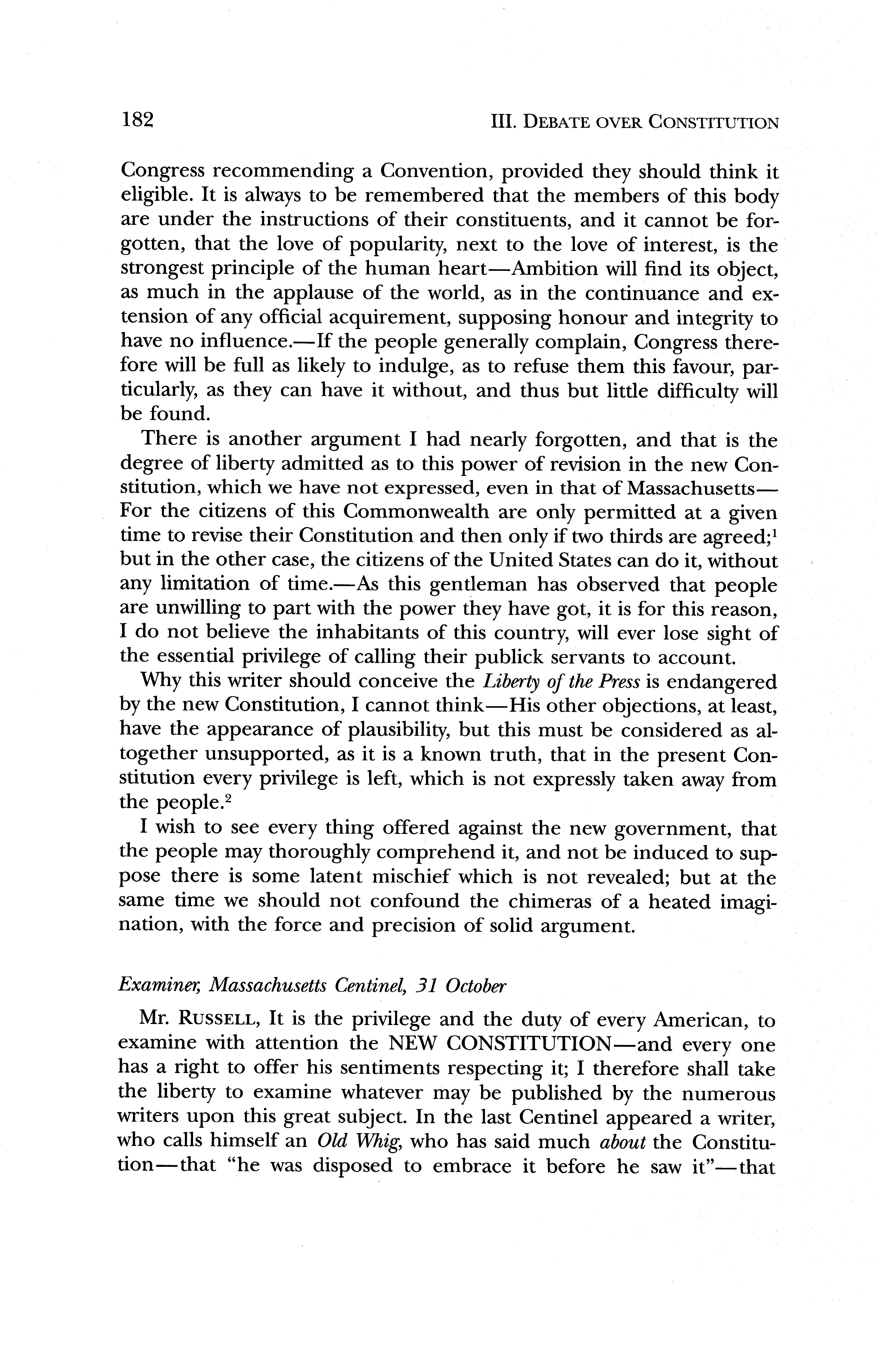 182 III. DEBATE OVER CONSTITUTION

Congress recommending a Convention, provided they should think it eligible. It is always to be remembered that the members of this body are under the instructions of their constituents, and it cannot be forgotten, that the love of popularity, next to the love of interest, is the strongest principle of the human heart—Ambition will find its object, as much in the applause of the world, as in the continuance and extension of any official acquirement, supposing honour and integrity to have no influence.—If the people generally complain, Congress therefore will be full as likely to indulge, as to refuse them this favour, particularly, as they can have it without, and thus but little difficulty will be found.

There is another argument I had nearly forgotten, and that is the degree of liberty admitted as to this power of revision in the new Constitution, which we have not expressed, even in that of Massachusetts—For the citizens of this Commonwealth are only permitted at a given time to revise their Constitution and then only if two thirds are agreed;$^1$ but in the other case, the citizens of the United States can do it, without any limitation of time.—As this gentleman has observed that people are unwilling to part with the power they have got, it is for this reason, I do not believe the inhabitants of this country, will ever lose sight of the essential privilege of calling their publick servants to account.

Why this writer should conceive the Liberty of the Press is endangered by the new Constitution, I cannot think—His other objections, at least, have the appearance of plausibility, but this must be considered as altogether unsupported, as it is a known truth, that in the present Constitution every privilege is left, which is not expressly taken away from the people.$^2$

I wish to see every thing offered against the new government, that the people may thoroughly comprehend it, and not be induced to suppose there is some latent mischief which is not revealed; but at the same time we should not confound the chimeras of a heated imagination, with the force and precision of solid argument.

Examiner, Massachusetts Centinel, 31 October

Mr. RUSSELL, It is the privilege and the duty of every American, to examine with attention the NEW CONSTITUTION—and every one has a right to offer his sentiments respecting it; I therefore shall take the liberty to examine whatever may be published by the numerous writers upon this great subject. In the last Centinel appeared a writer, who calls himself an Old Whig, who has said much about the Constitution—that "he was disposed to embrace it before he saw it"—that